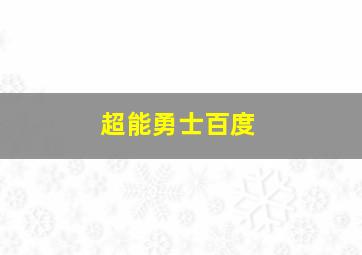 超能勇士百度